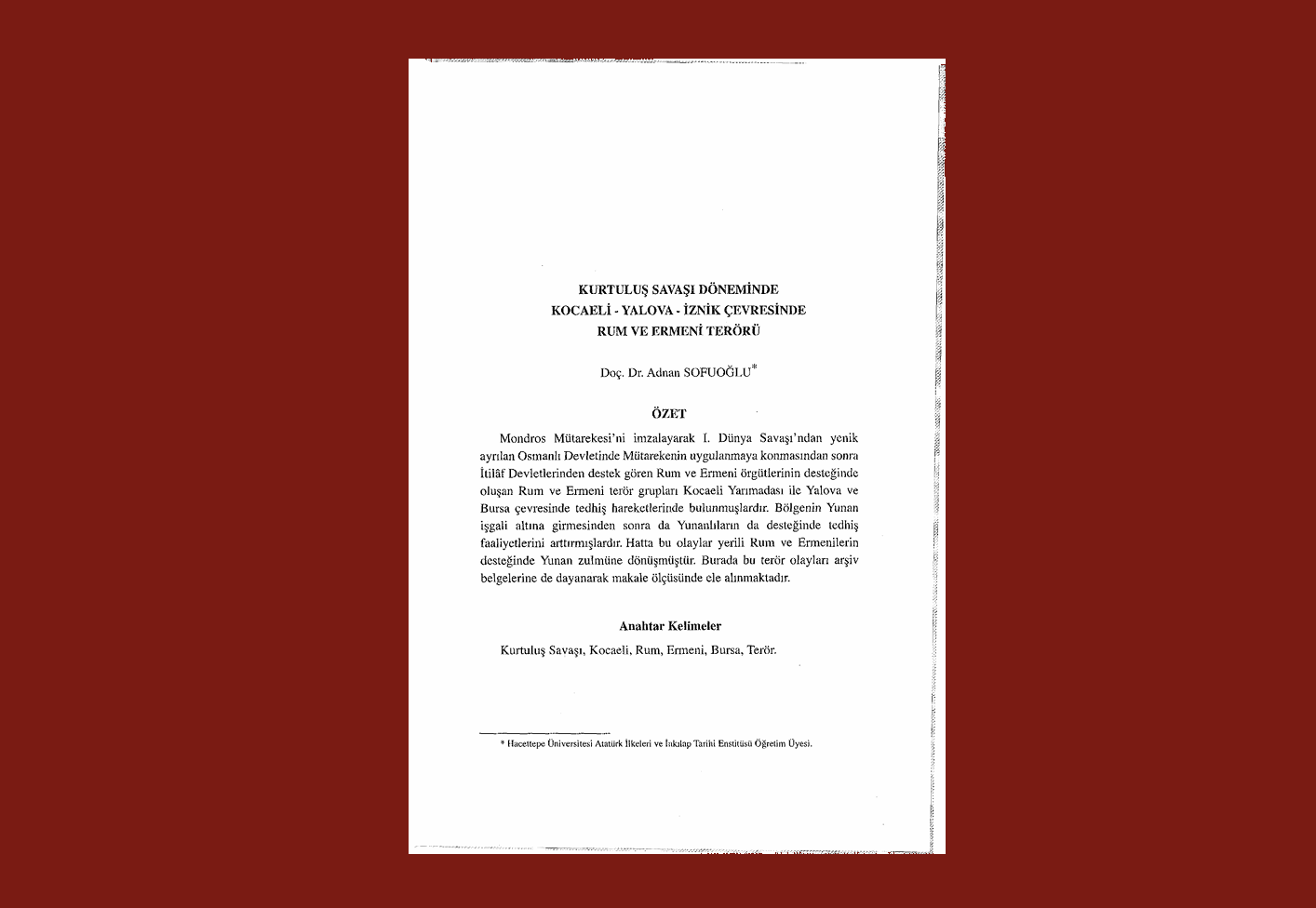 KURTULUŞ SAVAŞI DÖNEMİNDE
KOCAELİ - YALOVA - İZNİK ÇEVRESİNDE
RUM VE ERMENİ TERÖRÜ

Doç. Dr. Adnan SOFUOĞLU$^{*}$

ÖZET

Mondros Mütarekesi'ni imzalayarak I. Dünya Savaşı'ndan yenik ayrılan Osmanlı Devletinde Mütarekenin uygulanmaya konmasından sonra İtilâf Devletlerinden destek gören Rum ve Ermeni örgütlerinin desteğinde oluşan Rum ve Ermeni terör grupları Kocaeli Yarımadası ile Yalova ve Bursa çevresinde tedhiş hareketlerinde bulunmuşlardır. Bölgenin Yunan işgali altına girmesinden sonra da Yunanlıların da desteğinde tedhiş faaliyetlerini arttırmışlardır. Hatta bu olaylar yerili Rum ve Ermenilerin desteğinde Yunan zulmüne dönüşmüştür. Burada bu terör olayları arşiv belgelerine de dayanarak makale ölçüsünde ele alınmaktadır.

Anahtar Kelimeler

Kurtuluş Savaşı, Kocaeli, Rum, Ermeni, Bursa, Terör.

* Hacettepe Üniversitesi Atatürk İlkeleri ve İnkılap Tarihi Enstitüsü Öğretim Üyesi.